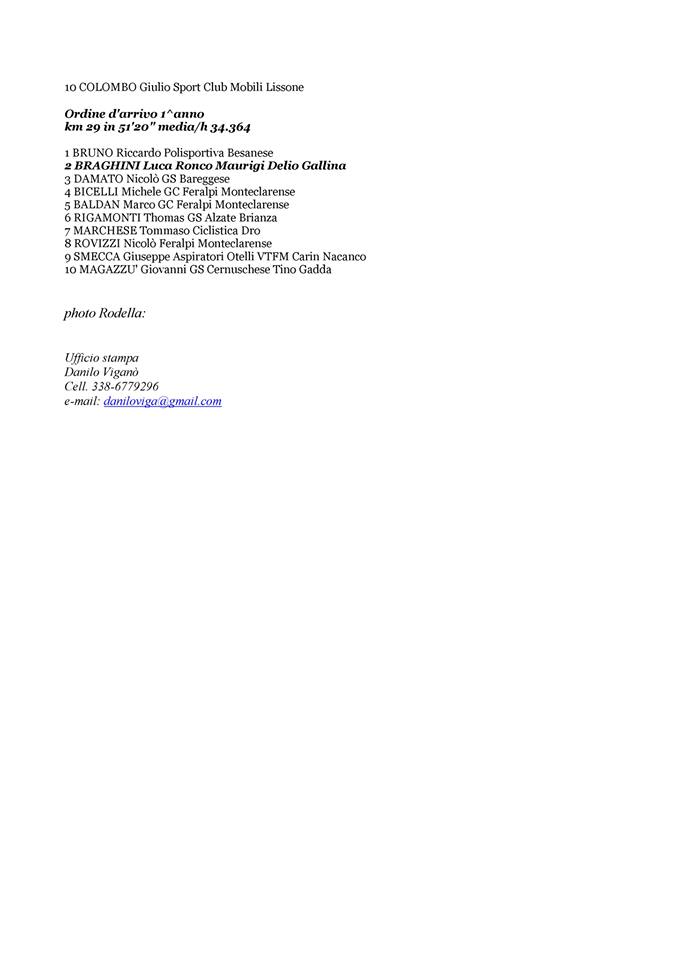 10 COLOMBO Giulio Sport Club Mobili Lissone

Ordine d'arrivo 1^anno
km 29 in 51'20" media/h 34.364

1 BRUNO Riccardo Polisportiva Besanese
2 BRAGHINI Luca Ronco Maurigi Delio Gallina
3 DAMATO Nicolò GS Bareggese
4 BICELLI Michele GC Feralpi Monteclarense
5 BALDAN Marco GC Feralpi Monteclarense
6 RIGAMONTI Thomas GS Alzate Brianza
7 MARCHESE Tommaso Ciclistica Dro
8 ROVIZZI Nicolò Feralpi Monteclarense
9 SMECCA Giuseppe Aspiratori Otelli VTFM Carin Nacanco
10 MAGAZZU' Giovanni GS Cernuschese Tino Gadda

photo Rodella:

Ufficio stampa
Danilo Viganò
Cell. 338-6779296
e-mail: daniloviga@gmail.com